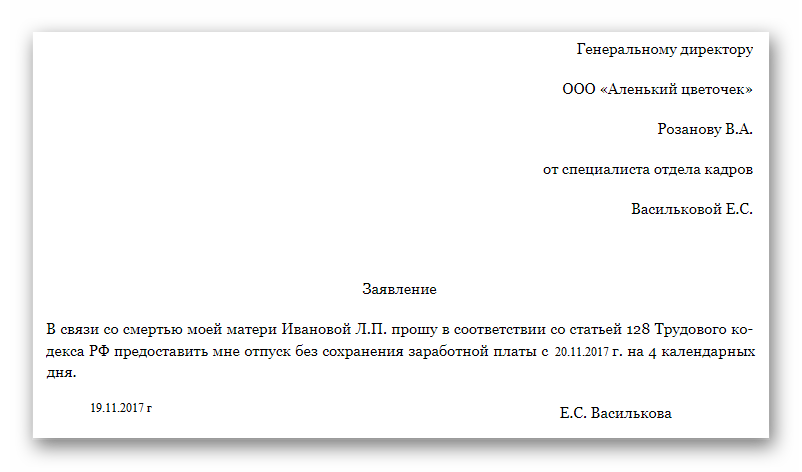 Генеральному директору

ООО «Аленький цветочек»

Розанову В.А.

от специалиста отдела кадров

Васильковой Е.С.

Заявление

В связи со смертью моей матери Ивановой Л.П. прошу в соответствии со статьей 128 Трудового кодекса РФ предоставить мне отпуск без сохранения заработной платы с 20.11.2017 г. на 4 календарных дня.

19.11.2017 г

Е.С. Василькова